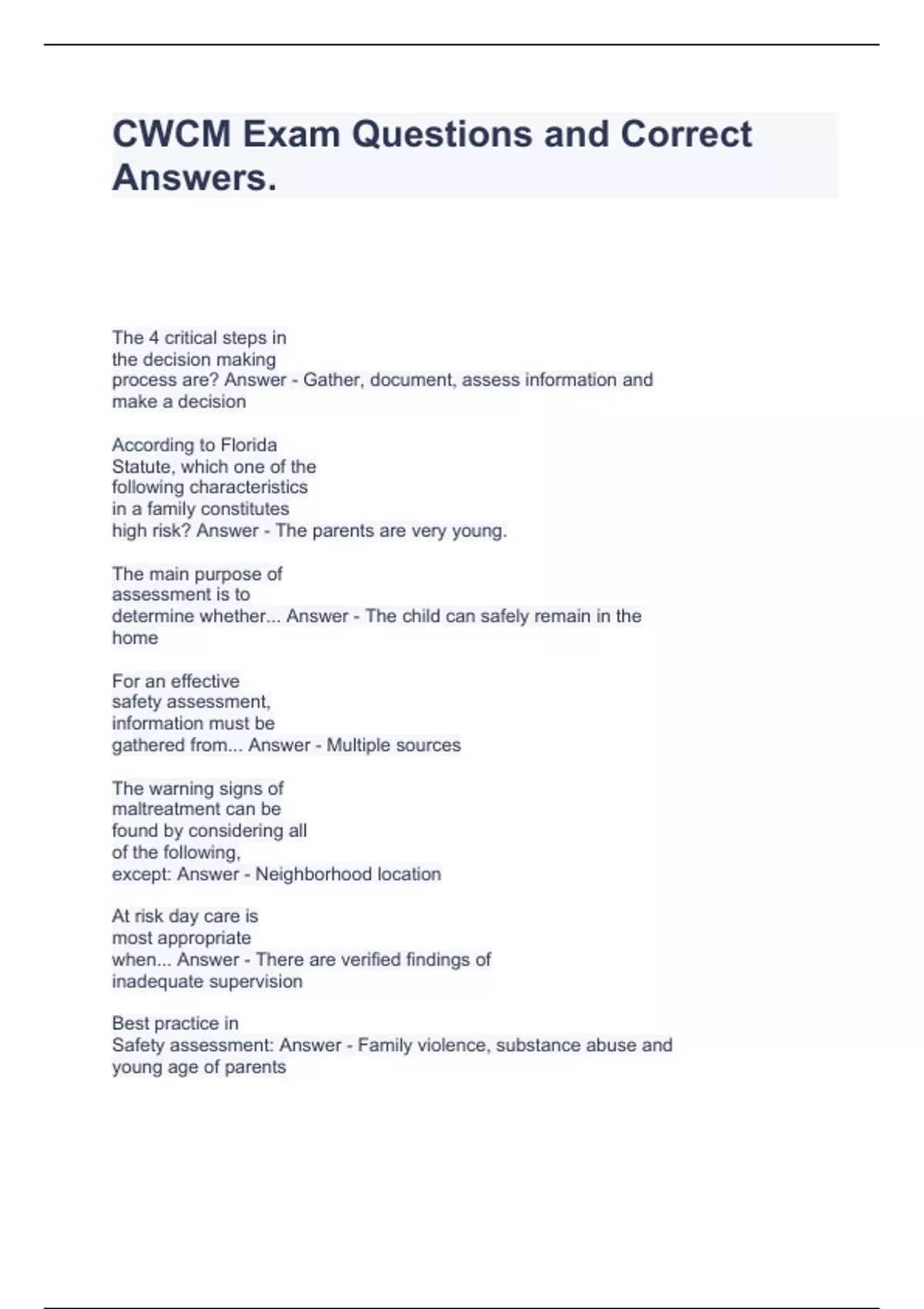 CWCM Exam Questions and Correct Answers.

The 4 critical steps in the decision making process are? Answer - Gather, document, assess information and make a decision

According to Florida Statute, which one of the following characteristics in a family constitutes high risk? Answer - The parents are very young.

The main purpose of assessment is to determine whether... Answer - The child can safely remain in the home

For an effective safety assessment, information must be gathered from... Answer - Multiple sources

The warning signs of maltreatment can be found by considering all of the following, except: Answer - Neighborhood location

At risk day care is most appropriate when... Answer - There are verified findings of inadequate supervision

Best practice in Safety assessment: Answer - Family violence, substance abuse and young age of parents